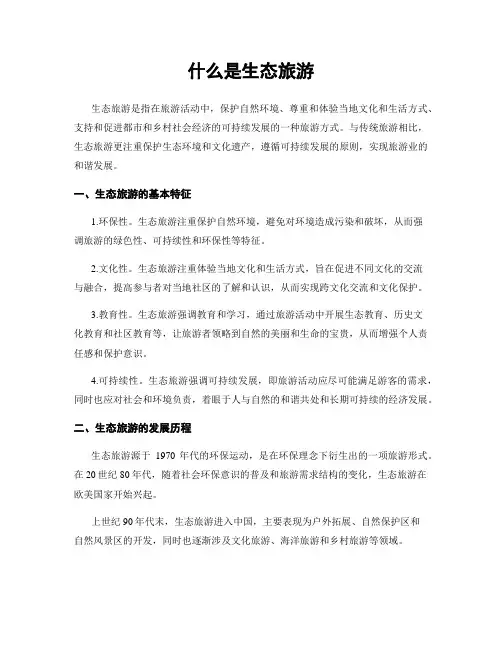 什么是生态旅游

生态旅游是指在旅游活动中，保护自然环境、尊重和体验当地文化和生活方式、支持和促进都市和乡村社会经济的可持续发展的一种旅游方式。与传统旅游相比，生态旅游更注重保护生态环境和文化遗产，遵循可持续发展的原则，实现旅游业的和谐发展。

一、生态旅游的基本特征

1.环保性。生态旅游注重保护自然环境，避免对环境造成污染和破坏，从而强调旅游的绿色性、可持续性和环保性等特征。

2.文化性。生态旅游注重体验当地文化和生活方式，旨在促进不同文化的交流与融合，提高参与者对当地社区的了解和认识，从而实现跨文化交流和文化保护。

3.教育性。生态旅游强调教育和学习，通过旅游活动中开展生态教育、历史文化教育和社区教育等，让旅游者领略到自然的美丽和生命的宝贵，从而增强个人责任感和保护意识。

4.可持续性。生态旅游强调可持续发展，即旅游活动应尽可能满足游客的需求，同时也应对社会和环境负责，着眼于人与自然的和谐共处和长期可持续的经济发展。

二、生态旅游的发展历程

生态旅游源于 1970 年代的环保运动，是在环保理念下衍生出的一项旅游形式。在 20 世纪 80 年代，随着社会环保意识的普及和旅游需求结构的变化，生态旅游在欧美国家开始兴起。

上世纪 90 年代末，生态旅游进入中国，主要表现为户外拓展、自然保护区和自然风景区的开发，同时也逐渐涉及文化旅游、海洋旅游和乡村旅游等领域。